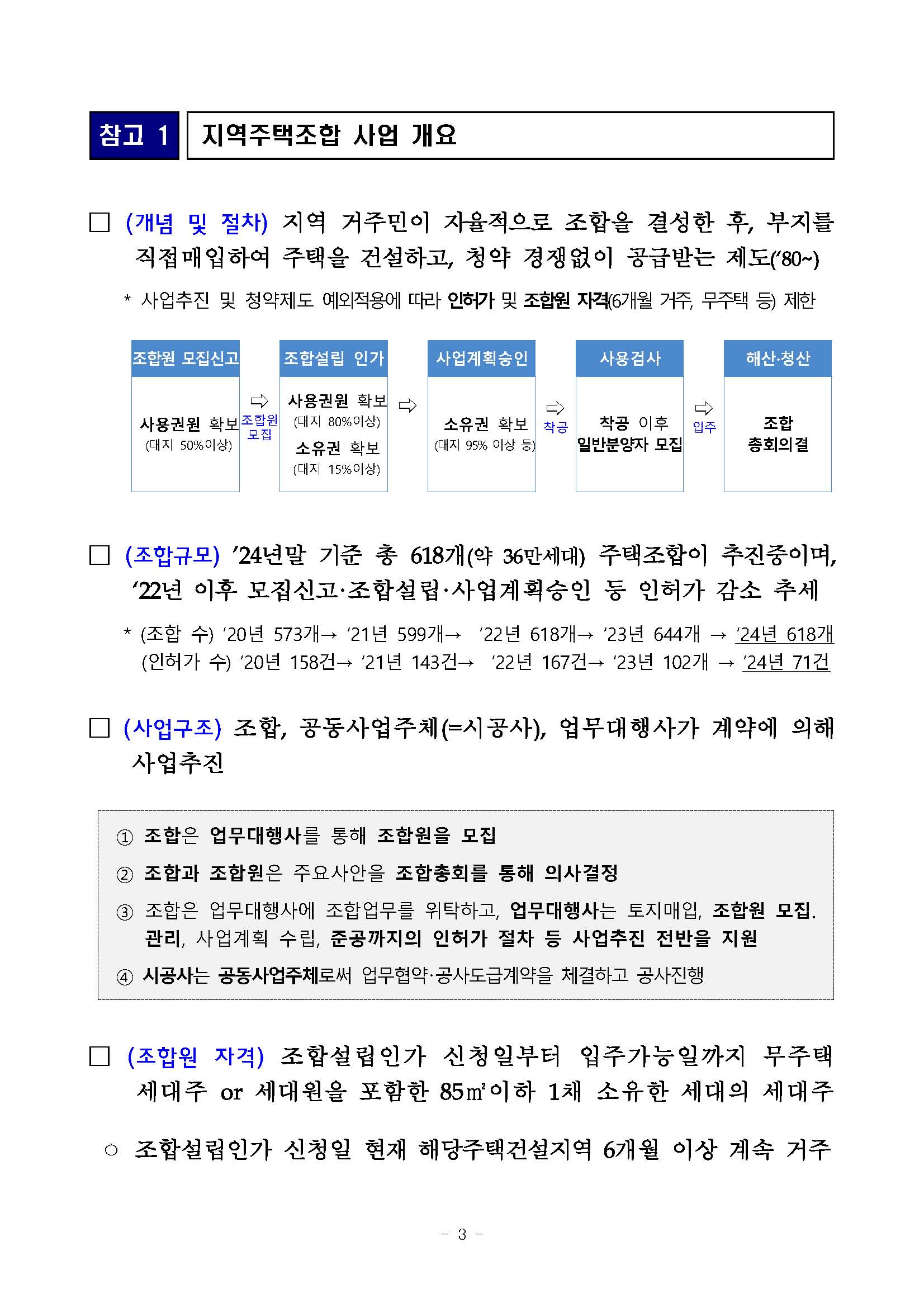 참고 1 지역주택조합 사업 개요

□ (개념 및 절차) 지역 거주민이 자율적으로 조합을 결성한 후, 부지를 직접매입하여 주택을 건설하고, 청약 경쟁없이 공급받는 제도('80~)

* 사업추진 및 청약제도 예외적용에 따라 인허가 및 조합원 자격(6개월 거주, 무주택 등) 제한

조합원 모집신고
사용권원 확보 (대지 50%이상)
⇨ 조합원 모집

조합설립 인가
사용권원 확보 (대지 80%이상)
소유권 확보 (대지 15%이상)
⇨

사업계획승인
소유권 확보 (대지 95% 이상 등)
⇨ 착공

사용검사
착공 이후 일반분양자 모집
⇨ 입주

해산·청산
조합 총회의결

□ (조합규모) '24년말 기준 총 618개(약 36만세대) 주택조합이 추진중이며, '22년 이후 모집신고·조합설립·사업계획승인 등 인허가 감소 추세

* (조합 수) '20년 573개→ '21년 599개→ '22년 618개→ '23년 644개 → '24년 618개
(인허가 수) '20년 158건→ '21년 143건→ '22년 167건→ '23년 102개 → '24년 71건

□ (사업구조) 조합, 공동사업주체(=시공사), 업무대행사가 계약에 의해 사업추진

① 조합은 업무대행사를 통해 조합원을 모집
② 조합과 조합원은 주요사안을 조합총회를 통해 의사결정
③ 조합은 업무대행사에 조합업무를 위탁하고, 업무대행사는 토지매입, 조합원 모집. 관리, 사업계획 수립, 준공까지의 인허가 절차 등 사업추진 전반을 지원
④ 시공사는 공동사업주체로써 업무협약·공사도급계약을 체결하고 공사진행

□ (조합원 자격) 조합설립인가 신청일부터 입주가능일까지 무주택 세대주 or 세대원을 포함한 85㎡이하 1채 소유한 세대의 세대주

○ 조합설립인가 신청일 현재 해당주택건설지역 6개월 이상 계속 거주

- 3 -